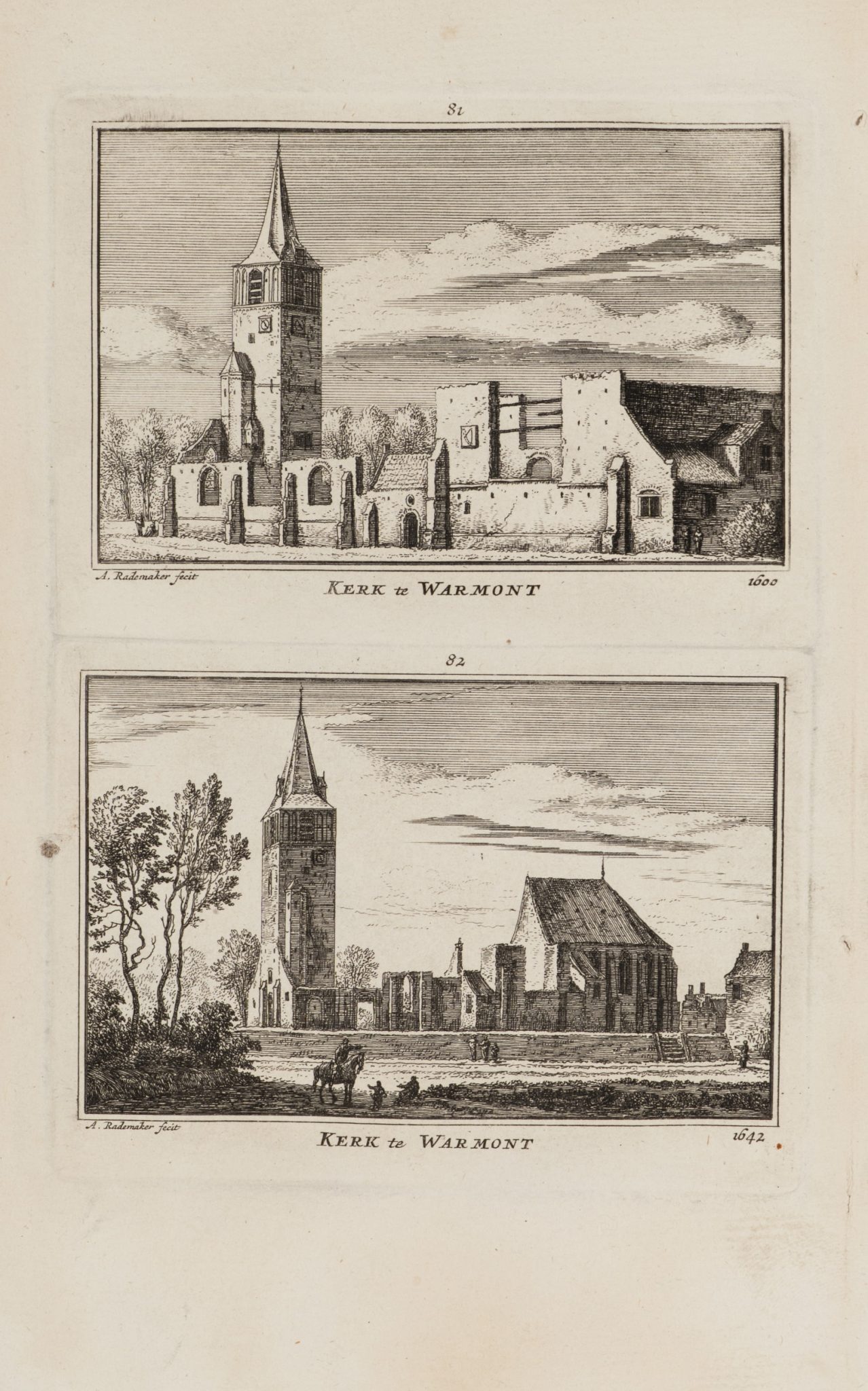 81

A. Rademaker fecit

KERK te WARMONT

1600

82

A. Rademaker fecit

KERK te WARMONT

1642